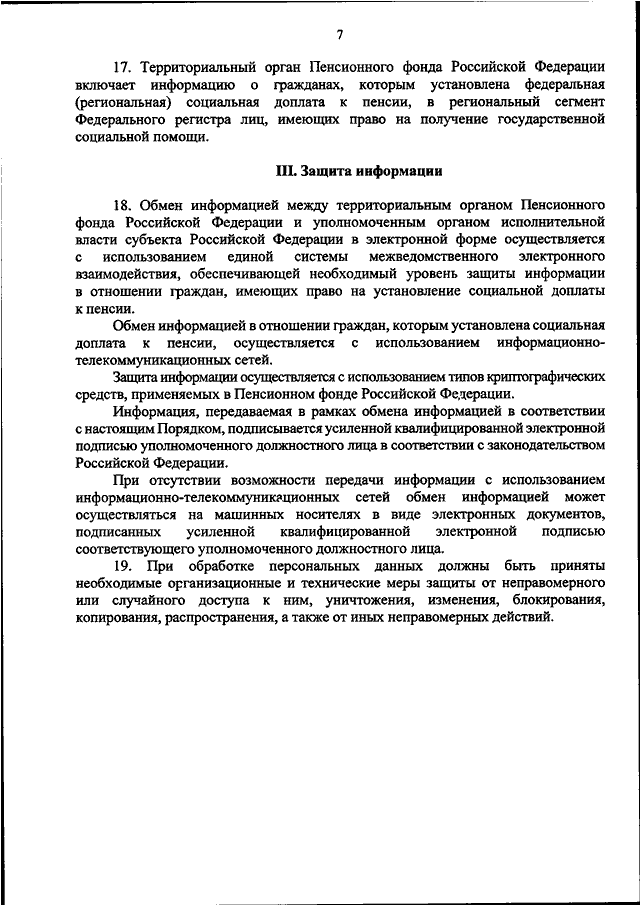 7

17. Территориальный орган Пенсионного фонда Российской Федерации включает информацию о гражданах, которым установлена федеральная (региональная) социальная доплата к пенсии, в региональный сегмент Федерального регистра лиц, имеющих право на получение государственной социальной помощи.

III. Защита информации

18. Обмен информацией между территориальным органом Пенсионного фонда Российской Федерации и уполномоченным органом исполнительной власти субъекта Российской Федерации в электронной форме осуществляется с использованием единой системы межведомственного электронного взаимодействия, обеспечивающей необходимый уровень защиты информации в отношении граждан, имеющих право на установление социальной доплаты к пенсии.

Обмен информацией в отношении граждан, которым установлена социальная доплата к пенсии, осуществляется с использованием информационно-телекоммуникационных сетей.

Защита информации осуществляется с использованием типов криптографических средств, применяемых в Пенсионном фонде Российской Федерации.

Информация, передаваемая в рамках обмена информацией в соответствии с настоящим Порядком, подписывается усиленной квалифицированной электронной подписью уполномоченного должностного лица в соответствии с законодательством Российской Федерации.

При отсутствии возможности передачи информации с использованием информационно-телекоммуникационных сетей обмен информацией может осуществляться на машинных носителях в виде электронных документов, подписанных усиленной квалифицированной электронной подписью соответствующего уполномоченного должностного лица.

19. При обработке персональных данных должны быть приняты необходимые организационные и технические меры защиты от неправомерного или случайного доступа к ним, уничтожения, изменения, блокирования, копирования, распространения, а также от иных неправомерных действий.